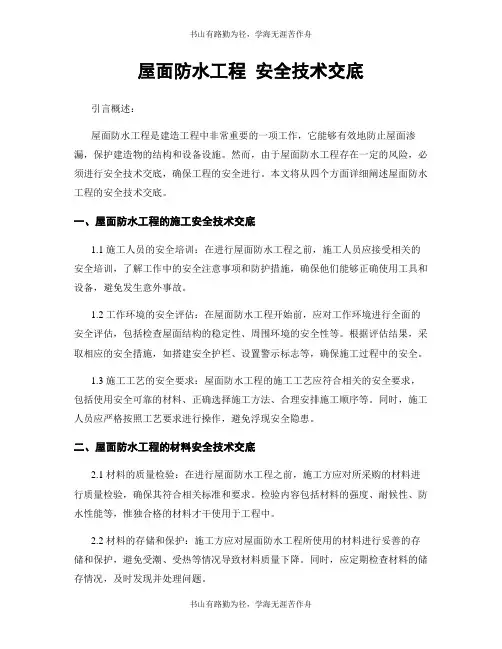 书山有路勤为径，学海无涯苦作舟

屋面防水工程 安全技术交底

引言概述：

屋面防水工程是建造工程中非常重要的一项工作，它能够有效地防止屋面渗漏，保护建造物的结构和设备设施。然而，由于屋面防水工程存在一定的风险，必须进行安全技术交底，确保工程的安全进行。本文将从四个方面详细阐述屋面防水工程的安全技术交底。

一、屋面防水工程的施工安全技术交底

1.1 施工人员的安全培训：在进行屋面防水工程之前，施工人员应接受相关的安全培训，了解工作中的安全注意事项和防护措施，确保他们能够正确使用工具和设备，避免发生意外事故。

1.2 工作环境的安全评估：在屋面防水工程开始前，应对工作环境进行全面的安全评估，包括检查屋面结构的稳定性、周围环境的安全性等。根据评估结果，采取相应的安全措施，如搭建安全护栏、设置警示标志等，确保施工过程中的安全。

1.3 施工工艺的安全要求：屋面防水工程的施工工艺应符合相关的安全要求，包括使用安全可靠的材料、正确选择施工方法、合理安排施工顺序等。同时，施工人员应严格按照工艺要求进行操作，避免浮现安全隐患。

二、屋面防水工程的材料安全技术交底

2.1 材料的质量检验：在进行屋面防水工程之前，施工方应对所采购的材料进行质量检验，确保其符合相关标准和要求。检验内容包括材料的强度、耐候性、防水性能等，惟独合格的材料才干使用于工程中。

2.2 材料的存储和保护：施工方应对屋面防水工程所使用的材料进行妥善的存储和保护，避免受潮、受热等情况导致材料质量下降。同时，应定期检查材料的储存情况，及时发现并处理问题。

书山有路勤为径，学海无涯苦作舟